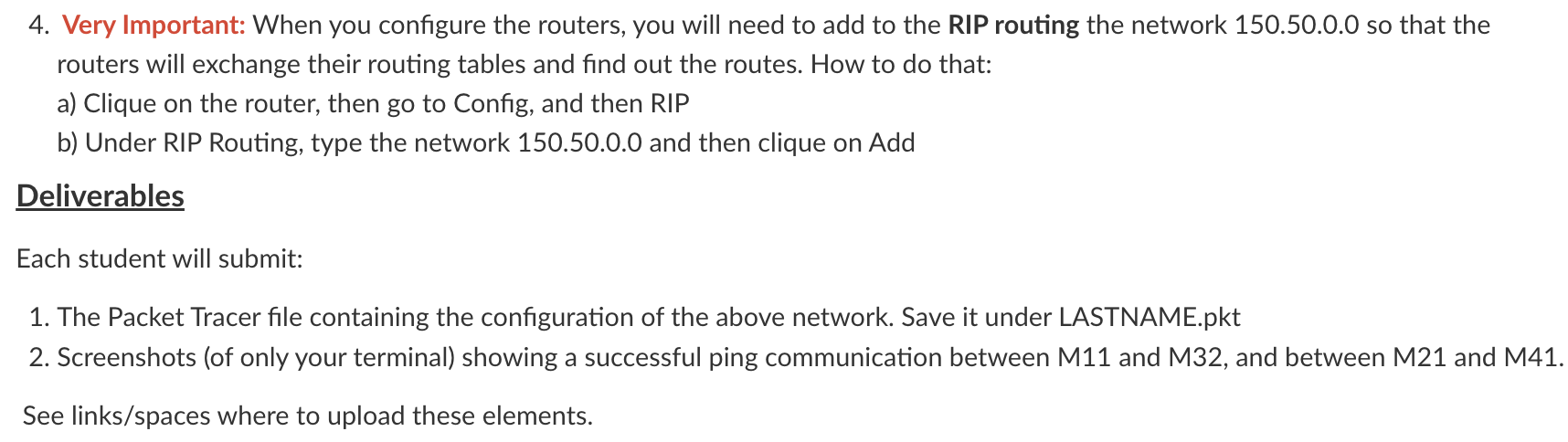 4. Very Important: When you configure the routers, you will need to add to the RIP routing the network 150.50.0.0 so that the routers will exchange their routing tables and find out the routes. How to do that:
a) Clique on the router, then go to Config, and then RIP
b) Under RIP Routing, type the network 150.50.0.0 and then clique on Add

Deliverables

Each student will submit:

1. The Packet Tracer file containing the configuration of the above network. Save it under LASTNAME.pkt
2. Screenshots (of only your terminal) showing a successful ping communication between M11 and M32, and between M21 and M41.

See links/spaces where to upload these elements.